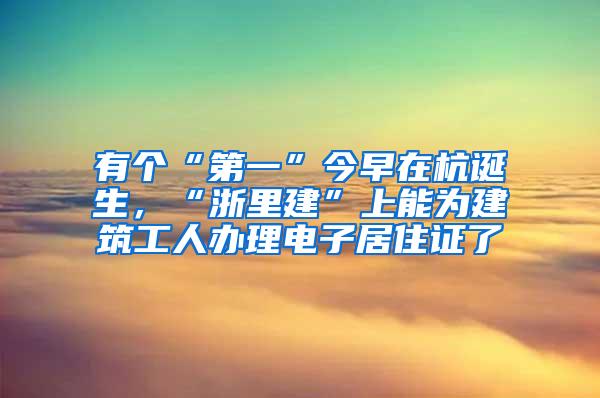 有个“第一”今早在杭诞生，“浙里建”上能为建筑工人办理电子居住证了